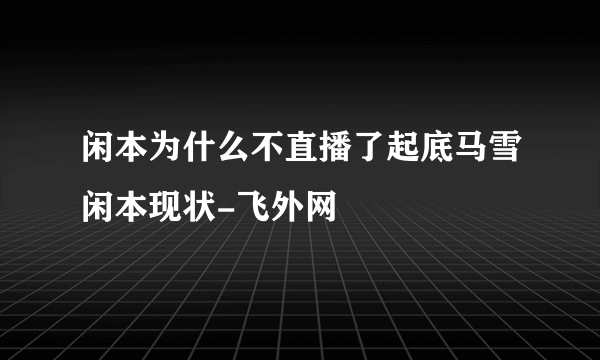 闲本为什么不直播了起底马雪闲本现状-飞外网